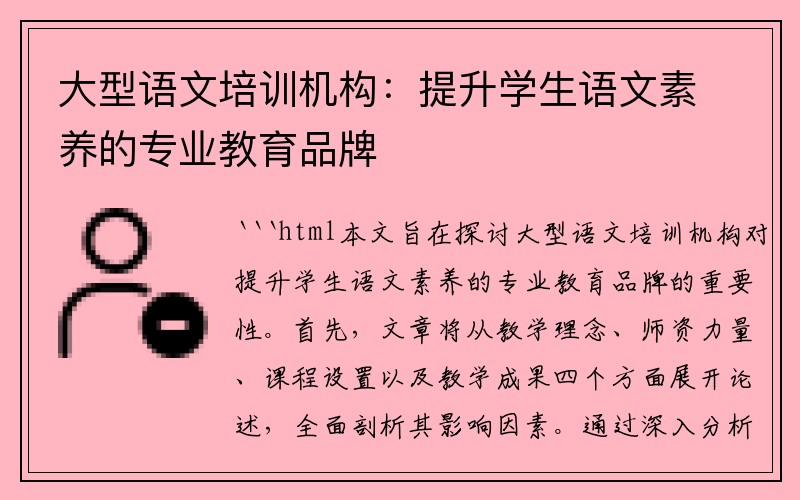 大型语文培训机构：提升学生语文素养的专业教育品牌

```html本文旨在探讨大型语文培训机构对提升学生语文素养的专业教育品牌的重要性。首先，文章将从教学理念、师资力量、课程设置以及教学成果四个方面展开论述，全面剖析其影响因素。通过深入分析